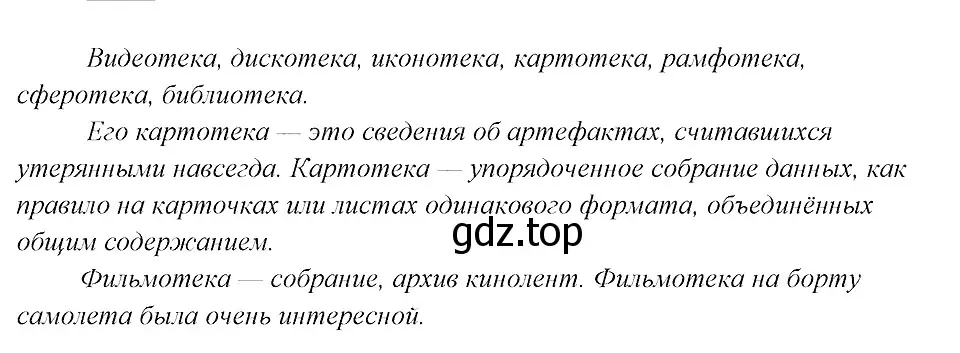 Видеотека, дискотека, иконотека, картотека, рамфотека, сферотека, библиотека.

Его картотека — это сведения об артефактах, считавшихся утерянными навсегда. Картотека — упорядоченное собрание данных, как правило на карточках или листах одинакового формата, объединённых общим содержанием.

gdz.top

Фильмотека — собрание, архив кинолент. Фильмотека на борту самолета была очень интересной.